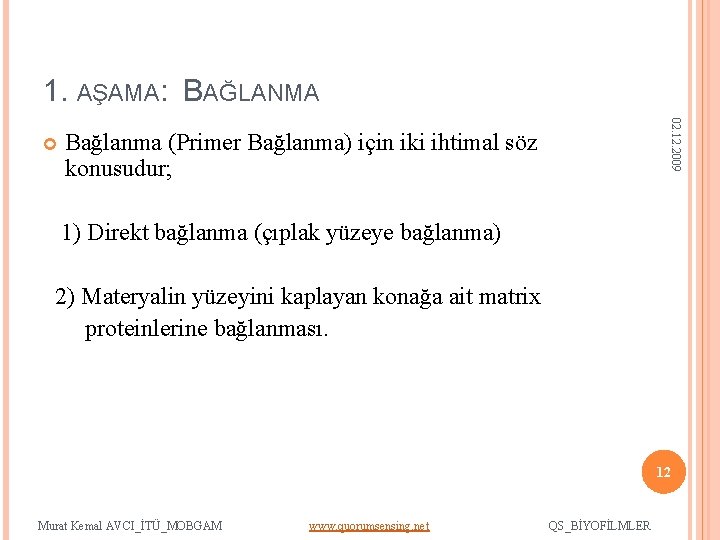 1. AŞAMA: BAĞLANMA

02.12.2009

Bağlanma (Primer Bağlanma) için iki ihtimal söz konusudur;

1) Direkt bağlanma (çıplak yüzeye bağlanma)

2) Materyalin yüzeyini kaplayan konağa ait matrix proteinlerine bağlanması.

12

Murat Kemal AVCI_İTÜ_MOBGAM www.quorumsensing.net QS_BİYOFİLMLER